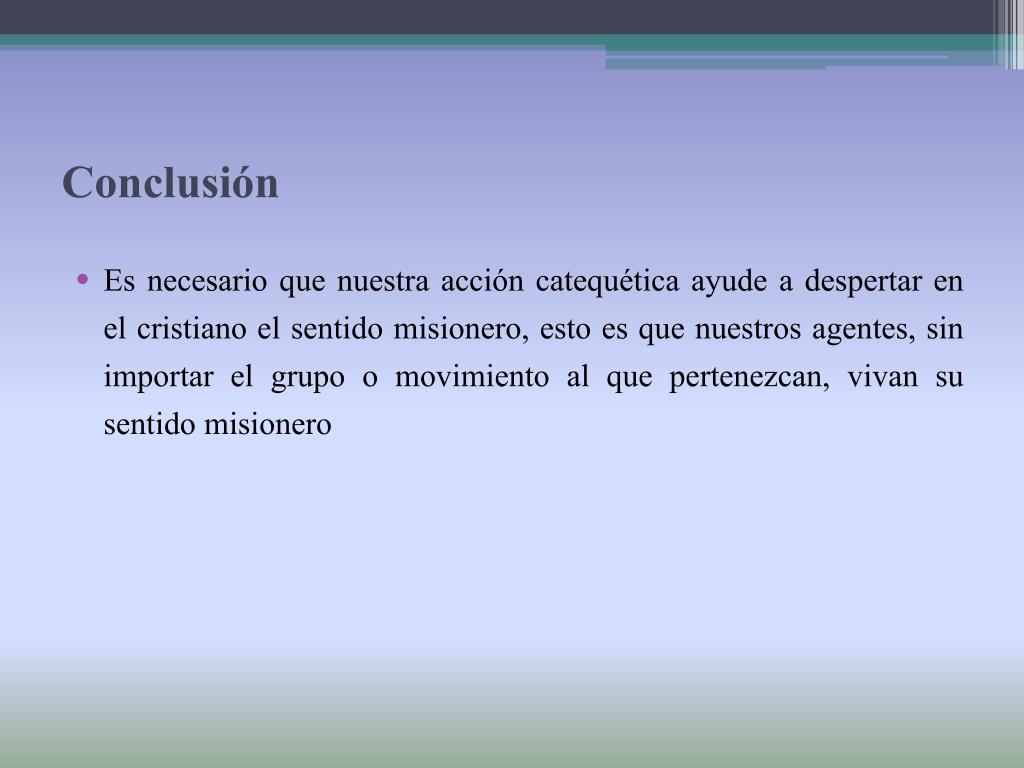 Conclusión

• Es necesario que nuestra acción catequética ayude a despertar en el cristiano el sentido misionero, esto es que nuestros agentes, sin importar el grupo o movimiento al que pertenezcan, vivan su sentido misionero